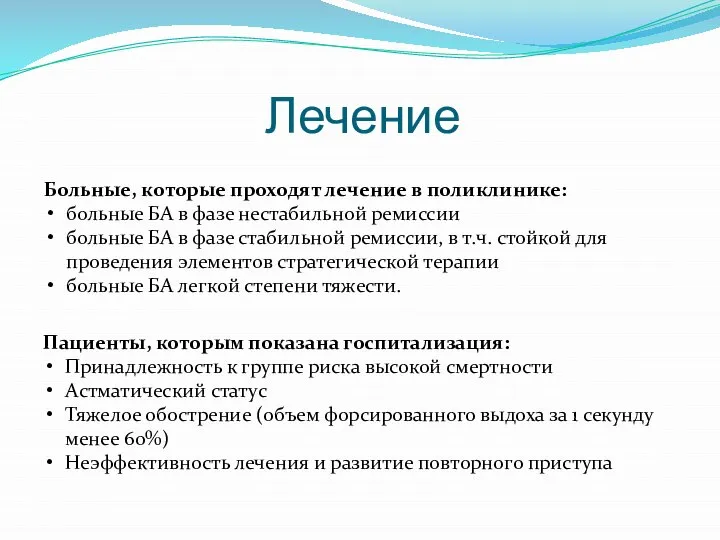 Лечение

Больные, которые проходят лечение в поликлинике:
• больные БА в фазе нестабильной ремиссии
• больные БА в фазе стабильной ремиссии, в т.ч. стойкой для проведения элементов стратегической терапии
• больные БА легкой степени тяжести.

Пациенты, которым показана госпитализация:
• Принадлежность к группе риска высокой смертности
• Астматический статус
• Тяжелое обострение (объем форсированного выдоха за 1 секунду менее 60%)
• Неэффективность лечения и развитие повторного приступа